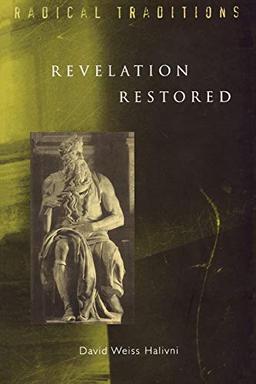 RADICAL TRADITIONS

REVELATION RESTORED

David Weiss Halivni